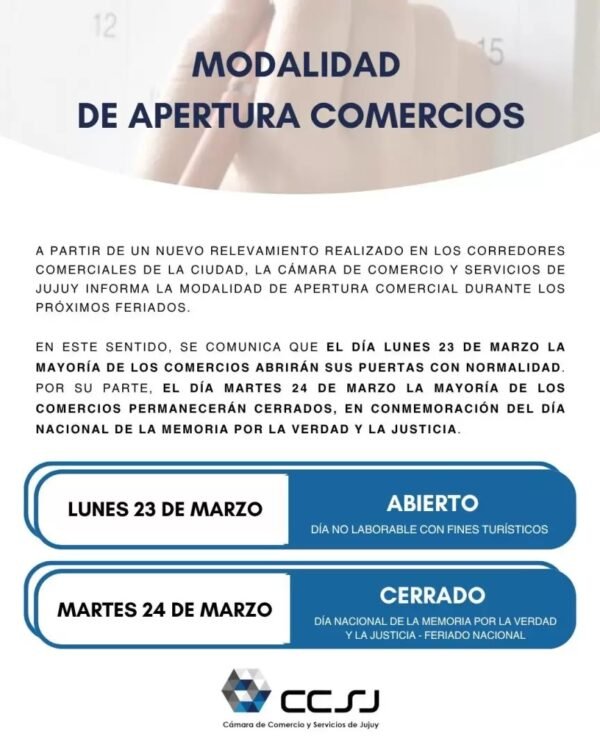 12

15

MODALIDAD
DE APERTURA COMERCIOS

A PARTIR DE UN NUEVO RELEVAMIENTO REALIZADO EN LOS CORREDORES COMERCIALES DE LA CIUDAD, LA CÁMARA DE COMERCIO Y SERVICIOS DE JUJUY INFORMA LA MODALIDAD DE APERTURA COMERCIAL DURANTE LOS PRÓXIMOS FERIADOS.

EN ESTE SENTIDO, SE COMUNICA QUE EL DÍA LUNES 23 DE MARZO LA MAYORÍA DE LOS COMERCIOS ABRIRÁN SUS PUERTAS CON NORMALIDAD. POR SU PARTE, EL DÍA MARTES 24 DE MARZO LA MAYORÍA DE LOS COMERCIOS PERMANECERÁN CERRADOS, EN CONMEMORACIÓN DEL DÍA NACIONAL DE LA MEMORIA POR LA VERDAD Y LA JUSTICIA.

LUNES 23 DE MARZO

ABIERTO
DÍA NO LABORABLE CON FINES TURÍSTICOS

MARTES 24 DE MARZO

CERRADO
DÍA NACIONAL DE LA MEMORIA POR LA VERDAD Y LA JUSTICIA - FERIADO NACIONAL

CCSJ
Cámara de Comercio y Servicios de Jujuy